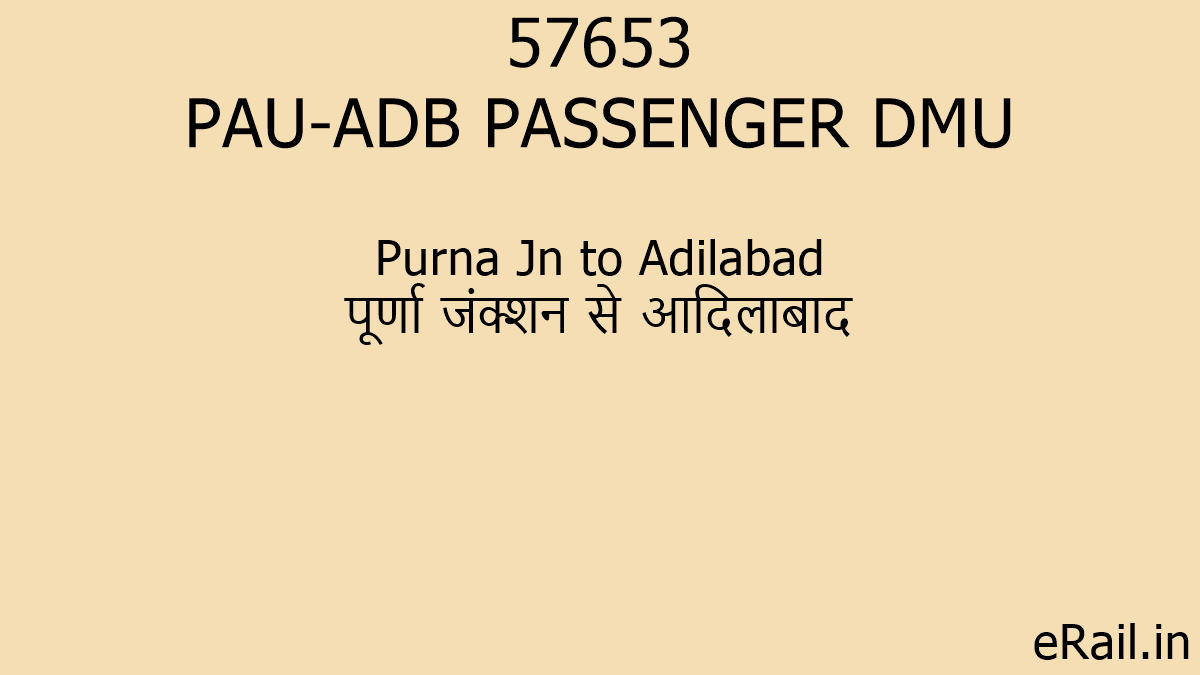 57653
PAU-ADB PASSENGER DMU

Purna Jn to Adilabad
पूर्णा जंक्शन से आदिलाबाद

eRail.in